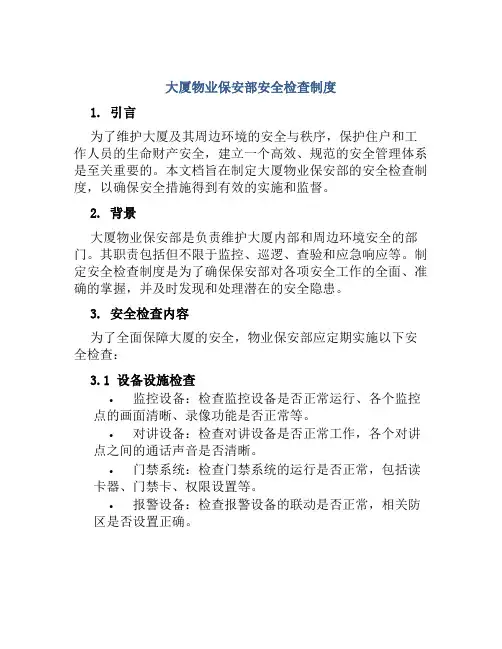 大厦物业保安部安全检查制度

1. 引言

为了维护大厦及其周边环境的安全与秩序，保护住户和工作人员的生命财产安全，建立一个高效、规范的安全管理体系是至关重要的。本文档旨在制定大厦物业保安部的安全检查制度，以确保安全措施得到有效的实施和监督。

2. 背景

大厦物业保安部是负责维护大厦内部和周边环境安全的部门。其职责包括但不限于监控、巡逻、查验和应急响应等。制定安全检查制度是为了确保保安部对各项安全工作的全面、准确的掌握，并及时发现和处理潜在的安全隐患。

3. 安全检查内容

为了全面保障大厦的安全，物业保安部应定期实施以下安全检查：

3.1 设备设施检查

• 监控设备：检查监控设备是否正常运行、各个监控点的画面清晰、录像功能是否正常等。

• 对讲设备：检查对讲设备是否正常工作，各个对讲点之间的通话声音是否清晰。

• 门禁系统：检查门禁系统的运行是否正常，包括读卡器、门禁卡、权限设置等。

• 报警设备：检查报警设备的联动是否正常，相关防区是否设置正确。